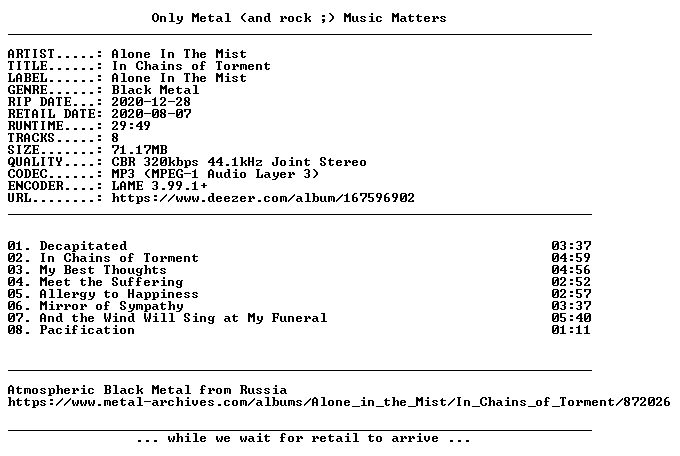 Only Metal (and rock ;) Music Matters

ARTIST.....: Alone In The Mist
TITLE......: In Chains of Torment
LABEL......: Alone In The Mist
GENRE......: Black Metal
RIP DATE...: 2020-12-28
RETAIL DATE: 2020-08-07
RUNTIME....: 29:49
TRACKS.....: 8
SIZE.......: 71.17MB
QUALITY....: CBR 320kbps 44.1kHz Joint Stereo
CODEC......: MP3 (MPEG-1 Audio Layer 3)
ENCODER....: LAME 3.99.1+
URL........: https://www.deezer.com/album/167596902

01. Decapitated 03:37
02. In Chains of Torment 04:59
03. My Best Thoughts 04:56
04. Meet the Suffering 02:52
05. Allergy to Happiness 02:57
06. Mirror of Sympathy 03:37
07. And the Wind Will Sing at My Funeral 05:40
08. Pacification 01:11

Atmospheric Black Metal from Russia
https://www.metal-archives.com/albums/Alone_in_the_Mist/In_Chains_of_Torment/872026

... while we wait for retail to arrive ...